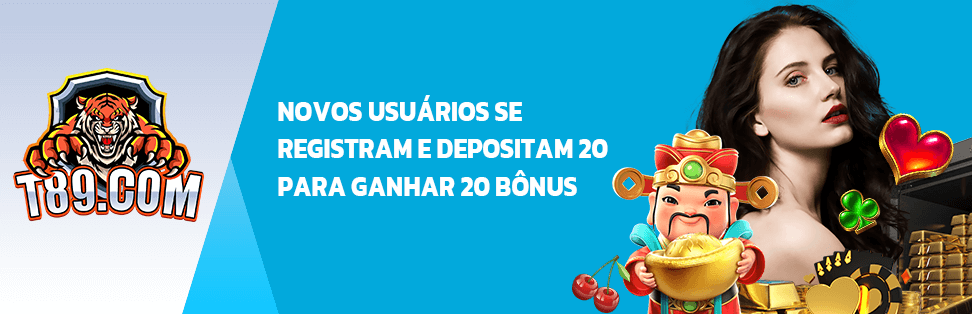 T89.COM

NOVOS USUÁRIOS SE REGISTRAM E DEPOSITAM 20 PARA GANHAR 20 BÔNUS